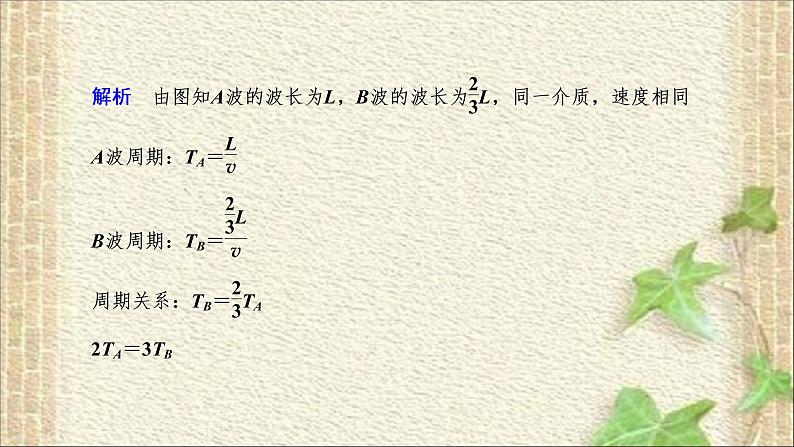 解析　由图知$A$波的波长为$L$，$B$波的波长为$\frac{2}{3}L$，同一介质，速度相同

$A$波周期：$T_A=\frac{L}{v}$

$B$波周期：$T_B=\frac{\frac{2}{3}L}{v}$

周期关系：$T_B=\frac{2}{3}T_A$

$2T_A=3T_B$